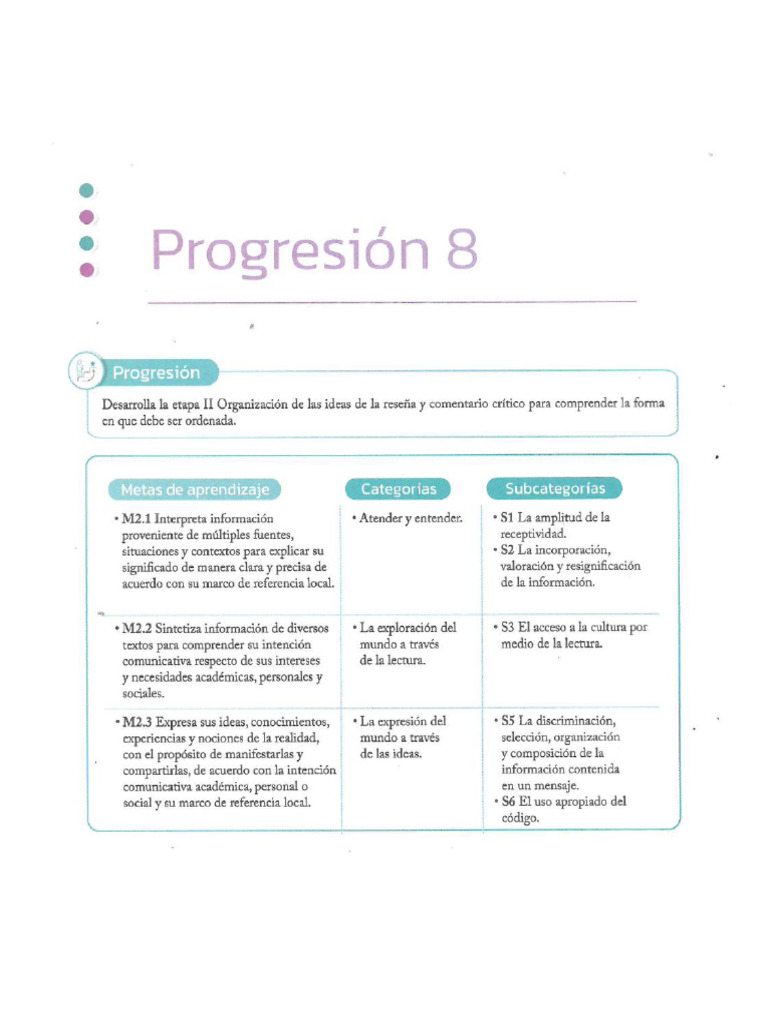 Progresión 8

Progresión

Desarrolla la etapa II Organización de las ideas de la reseña y comentario crítico para comprender la forma en que debe ser ordenada.

| Metas de aprendizaje | Categorías | Subcategorías |
|---|---|---|
| • M2.1 Interpreta información proveniente de múltiples fuentes, situaciones y contextos para explicar su significado de manera clara y precisa de acuerdo con su marco de referencia local. | • Atender y entender. | • S1 La amplitud de la receptividad. • S2 La incorporación, valoración y resignificación de la información. |
| • M2.2 Sintetiza información de diversos textos para comprender su intención comunicativa respecto de sus intereses y necesidades académicas, personales y sociales. | • La exploración del mundo a través de la lectura. | • S3 El acceso a la cultura por medio de la lectura. |
| • M2.3 Expresa sus ideas, conocimientos, experiencias y nociones de la realidad, con el propósito de manifestarlas y compartirlas, de acuerdo con la intención comunicativa académica, personal o social y su marco de referencia local. | • La expresión del mundo a través de las ideas. | • S5 La discriminación, selección, organización y composición de la información contenida en un mensaje. • S6 El uso apropiado del código. |